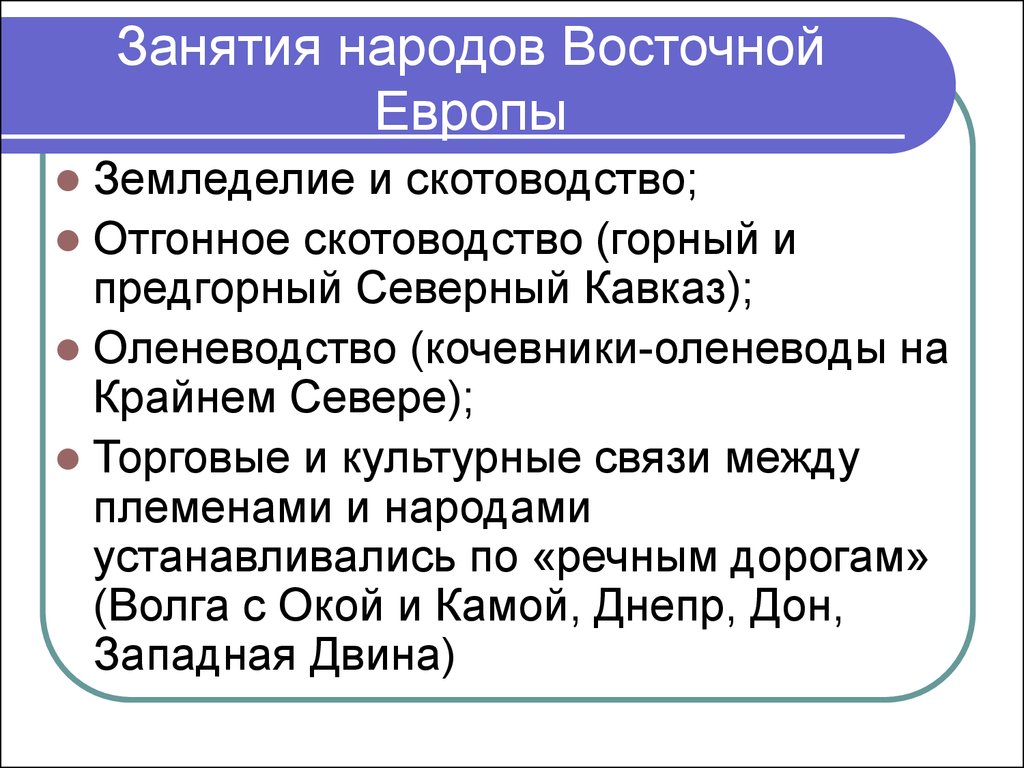 Занятия народов Восточной Европы

Земледелие и скотоводство;

Отгонное скотоводство (горный и предгорный Северный Кавказ);

Оленеводство (кочевники-оленеводы на Крайнем Севере);

Торговые и культурные связи между племенами и народами устанавливались по «речным дорогам» (Волга с Окой и Камой, Днепр, Дон, Западная Двина)